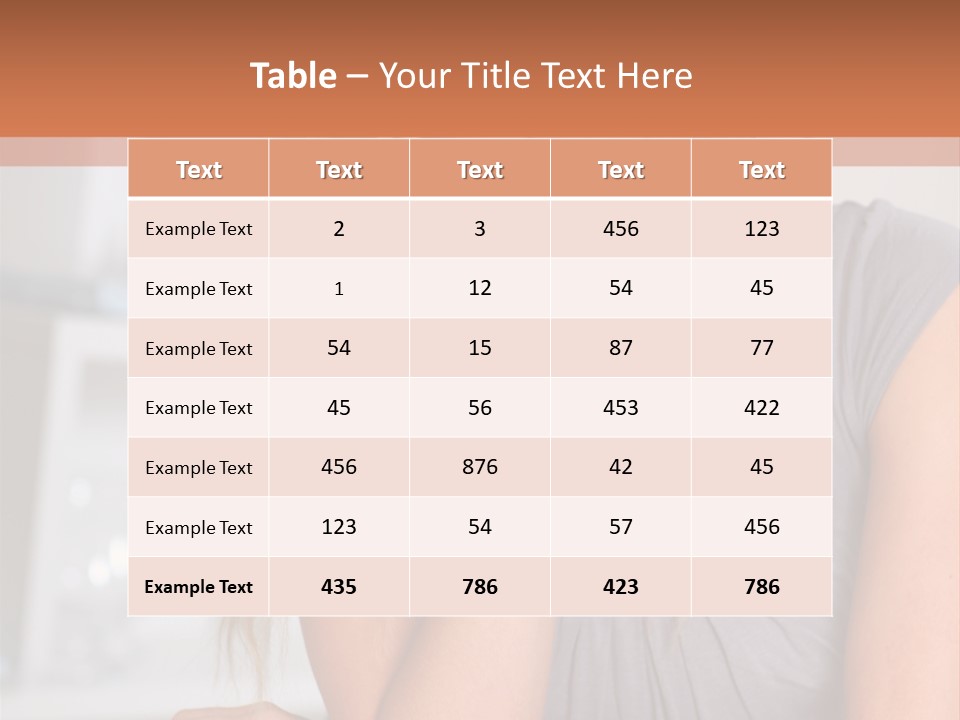 Table – Your Title Text Here

| Text | Text | Text | Text | Text |
|---|---|---|---|---|
| Example Text | 2 | 3 | 456 | 123 |
| Example Text | 1 | 12 | 54 | 45 |
| Example Text | 54 | 15 | 87 | 77 |
| Example Text | 45 | 56 | 453 | 422 |
| Example Text | 456 | 876 | 42 | 45 |
| Example Text | 123 | 54 | 57 | 456 |
| Example Text | 435 | 786 | 423 | 786 |